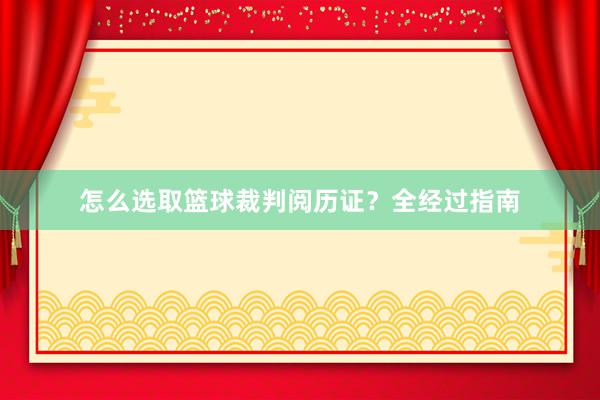 怎么选取篮球裁判阅历证？全经过指南